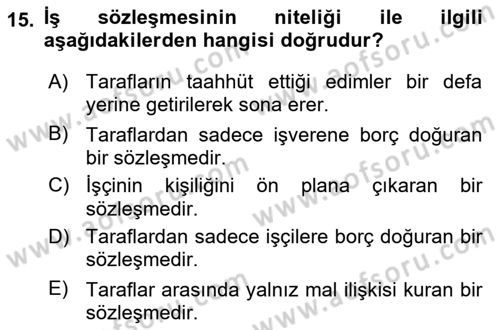 15. İş sözleşmesinin niteliği ile ilgili aşağıdakilerden hangisi doğrudur?

A) Tarafların taahhüt ettiği edimler bir defa yerine getirilerek sona erer.
B) Taraflardan sadece işverene borç doğuran bir sözleşmedir.
C) İşçinin kişiliğini ön plana çıkaran bir sözleşmedir.
D) Taraflardan sadece işçilere borç doğuran bir sözleşmedir.
E) Taraflar arasında yalnız mal ilişkisi kuran bir sözleşmedir.

www.aofsoru.com